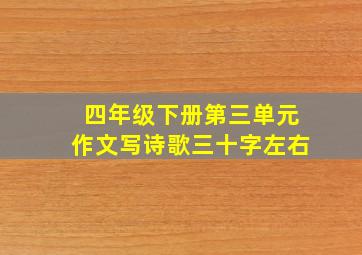 四年级下册第三单元
作文写诗歌三十字左右